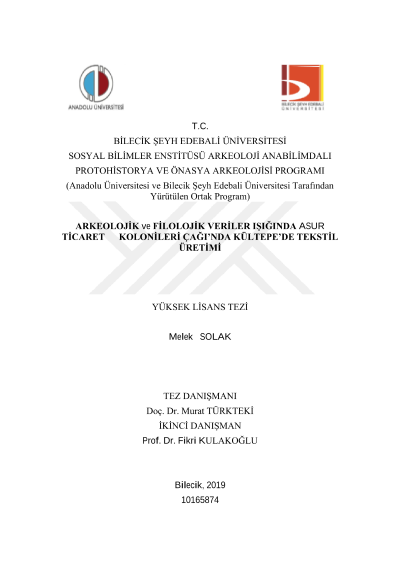 ANADOLU ÜNİVERSİTESİ

BİLECİK ŞEYH EDEBALİ ÜNİVERSİTESİ

T.C.
BİLECİK ŞEYH EDEBALİ ÜNİVERSİTESİ
SOSYAL BİLİMLER ENSTİTÜSÜ ARKEOLOJİ ANABİLİMDALI
PROTOHİSTORYA VE ÖNASYA ARKEOLOJİSİ PROGRAMI
(Anadolu Üniversitesi ve Bilecik Şeyh Edebali Üniversitesi Tarafından Yürütülen Ortak Program)

ARKEOLOJİK ve FİLOLOJİK VERİLER IŞIĞINDA ASUR TİCARET KOLONİLERİ ÇAĞI'NDA KÜLTEPE'DE TEKSTİL ÜRETİMİ

YÜKSEK LİSANS TEZİ

Melek SOLAK

TEZ DANIŞMANI
Doç. Dr. Murat TÜRKTEKİ
İKİNCİ DANIŞMAN
Prof. Dr. Fikri KULAKOĞLU

Bilecik, 2019
10165874